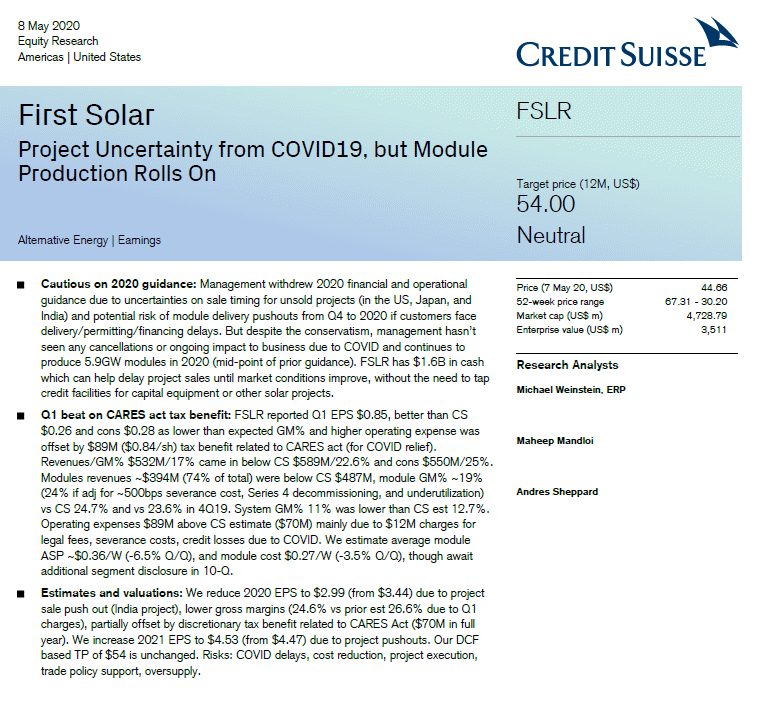 8 May 2020
Equity Research
Americas | United States

CREDIT SUISSE

First Solar

Project Uncertainty from COVID19, but Module Production Rolls On

Alternative Energy | Earnings

FSLR

Target price (12M, US$)
54.00
Neutral

■ Cautious on 2020 guidance: Management withdrew 2020 financial and operational guidance due to uncertainties on sale timing for unsold projects (in the US, Japan, and India) and potential risk of module delivery pushouts from Q4 to 2020 if customers face delivery/permitting/financing delays. But despite the conservatism, management hasn't seen any cancellations or ongoing impact to business due to COVID and continues to produce 5.9GW modules in 2020 (mid-point of prior guidance). FSLR has $1.6B in cash which can help delay project sales until market conditions improve, without the need to tap credit facilities for capital equipment or other solar projects.

■ Q1 beat on CARES act tax benefit: FSLR reported Q1 EPS $0.85, better than CS $0.26 and cons $0.28 as lower than expected GM% and higher operating expense was offset by $89M ($0.84/sh) tax benefit related to CARES act (for COVID relief). Revenues/GM% $532M/17% came in below CS $589M/22.6% and cons $550M/25%. Modules revenues ~$394M (74% of total) were below CS $487M, module GM% ~19% (24% if adj for ~500bps severance cost, Series 4 decommissioning, and underutilization) vs CS 24.7% and vs 23.6% in 4Q19. System GM% 11% was lower than CS est 12.7%. Operating expenses $89M above CS estimate ($70M) mainly due to $12M charges for legal fees, severance costs, credit losses due to COVID. We estimate average module ASP ~$0.36/W (-6.5% Q/Q), and module cost $0.27/W (-3.5% Q/Q), though await additional segment disclosure in 10-Q.

■ Estimates and valuations: We reduce 2020 EPS to $2.99 (from $3.44) due to project sale push out (India project), lower gross margins (24.6% vs prior est 26.6% due to Q1 charges), partially offset by discretionary tax benefit related to CARES Act ($70M in full year). We increase 2021 EPS to $4.53 (from $4.47) due to project pushouts. Our DCF based TP of $54 is unchanged. Risks: COVID delays, cost reduction, project execution, trade policy support, oversupply.

Price (7 May 20, US$) 44.66
52-week price range 67.31 - 30.20
Market cap (US$ m) 4,728.79
Enterprise value (US$ m) 3,511

Research Analysts

Michael Weinstein, ERP

Maheep Mandloi

Andres Sheppard